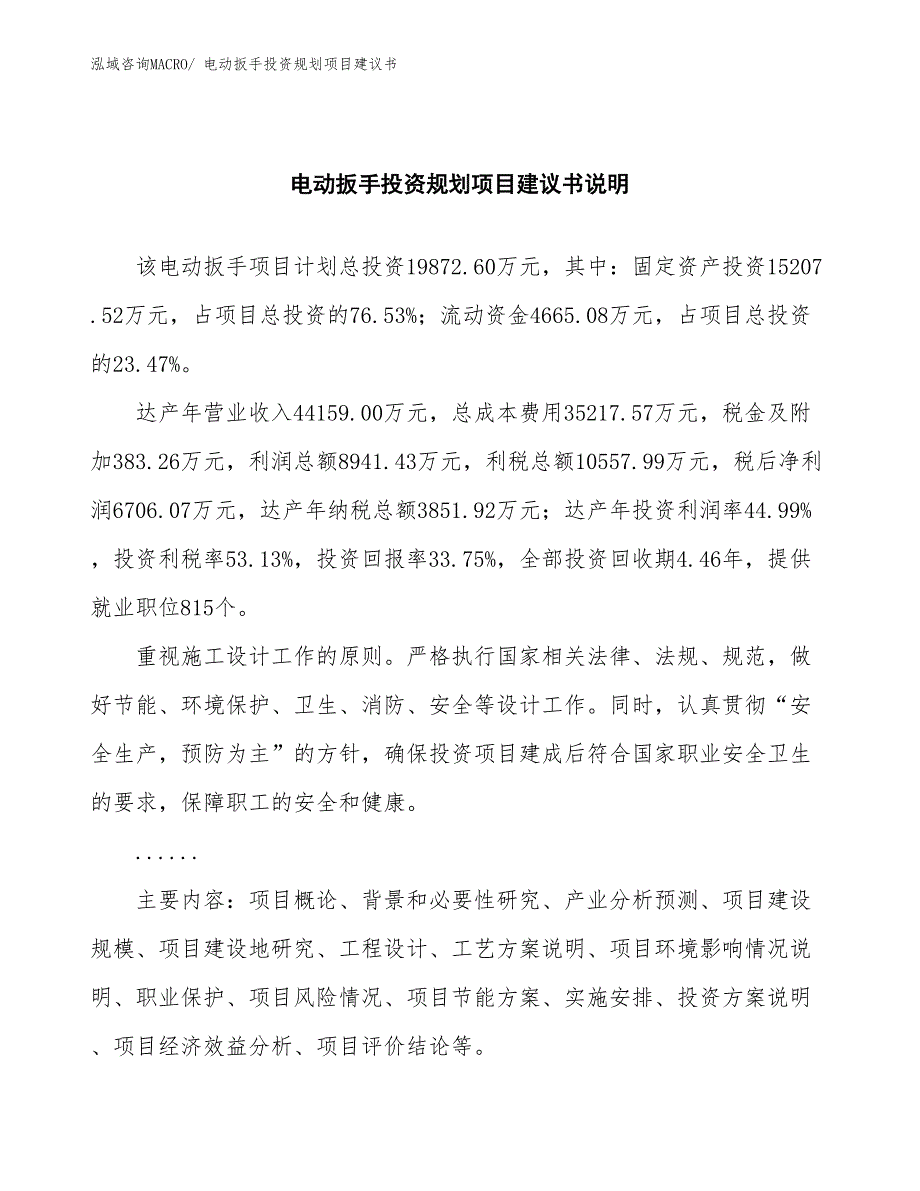 泓域咨询MACRO/ 电动扳手投资规划项目建议书

电动扳手投资规划项目建议书说明

该电动扳手项目计划总投资19872.60万元，其中：固定资产投资15207.52万元，占项目总投资的76.53%；流动资金4665.08万元，占项目总投资的23.47%。

达产年营业收入44159.00万元，总成本费用35217.57万元，税金及附加383.26万元，利润总额8941.43万元，利税总额10557.99万元，税后净利润6706.07万元，达产年纳税总额3851.92万元；达产年投资利润率44.99%，投资利税率53.13%，投资回报率33.75%，全部投资回收期4.46年，提供就业职位815个。

重视施工设计工作的原则。严格执行国家相关法律、法规、规范，做好节能、环境保护、卫生、消防、安全等设计工作。同时，认真贯彻“安全生产，预防为主”的方针，确保投资项目建成后符合国家职业安全卫生的要求，保障职工的安全和健康。

......

主要内容：项目概论、背景和必要性研究、产业分析预测、项目建设规模、项目建设地研究、工程设计、工艺方案说明、项目环境影响情况说明、职业保护、项目风险情况、项目节能方案、实施安排、投资方案说明、项目经济效益分析、项目评价结论等。